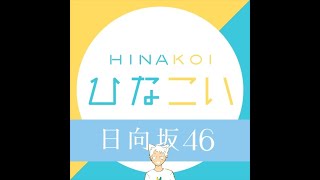 HINAKOI
ひなこい
日向坂46